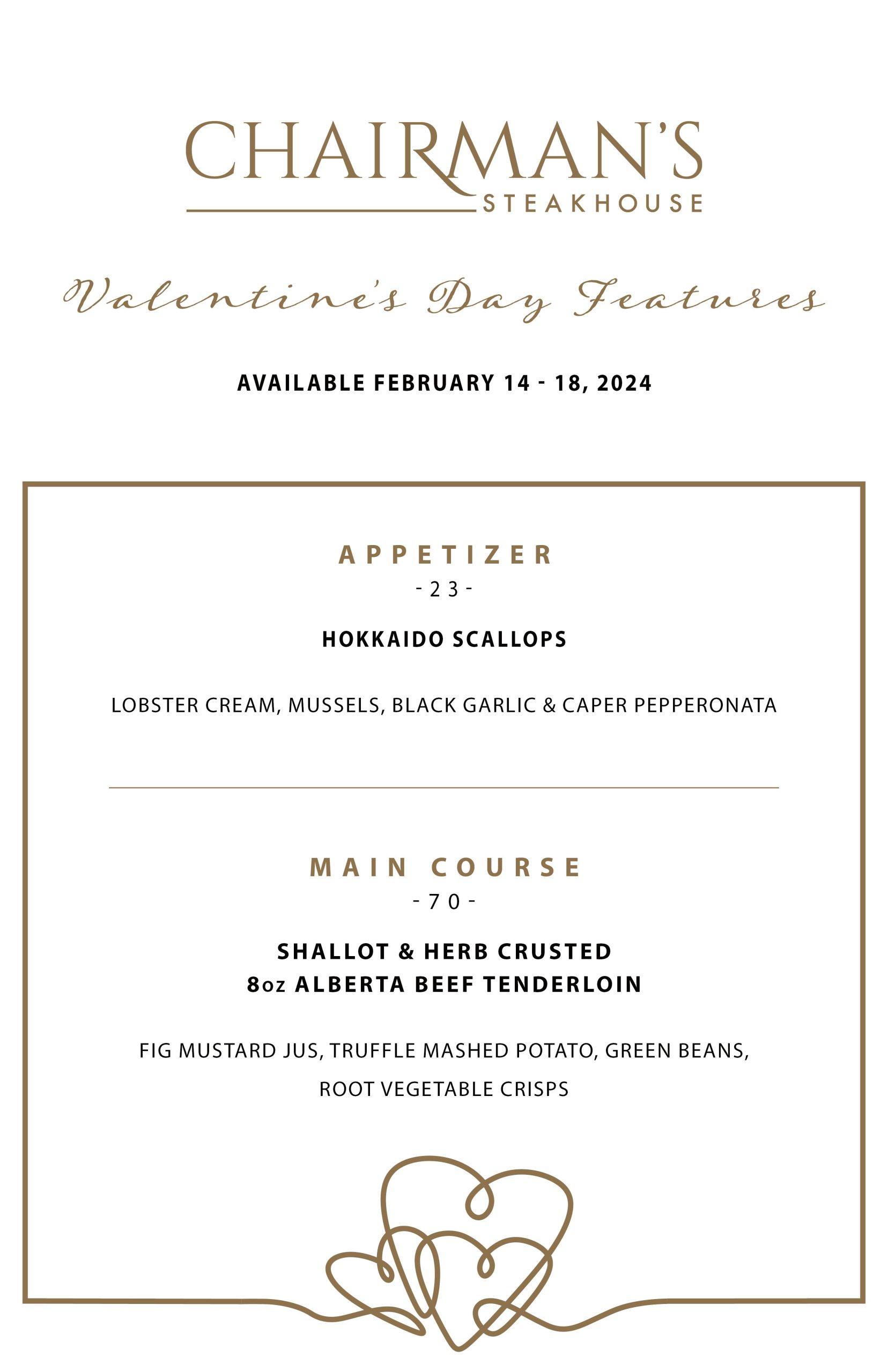 CHAIRMAN'S
STEAKHOUSE

Valentine's Day Features

AVAILABLE FEBRUARY 14 - 18, 2024

APPETIZER
- 23 -

HOKKAIDO SCALLOPS

LOBSTER CREAM, MUSSELS, BLACK GARLIC & CAPER PEPPERONATA

MAIN COURSE
- 70 -

SHALLOT & HERB CRUSTED
8oz ALBERTA BEEF TENDERLOIN

FIG MUSTARD JUS, TRUFFLE MASHED POTATO, GREEN BEANS, ROOT VEGETABLE CRISPS